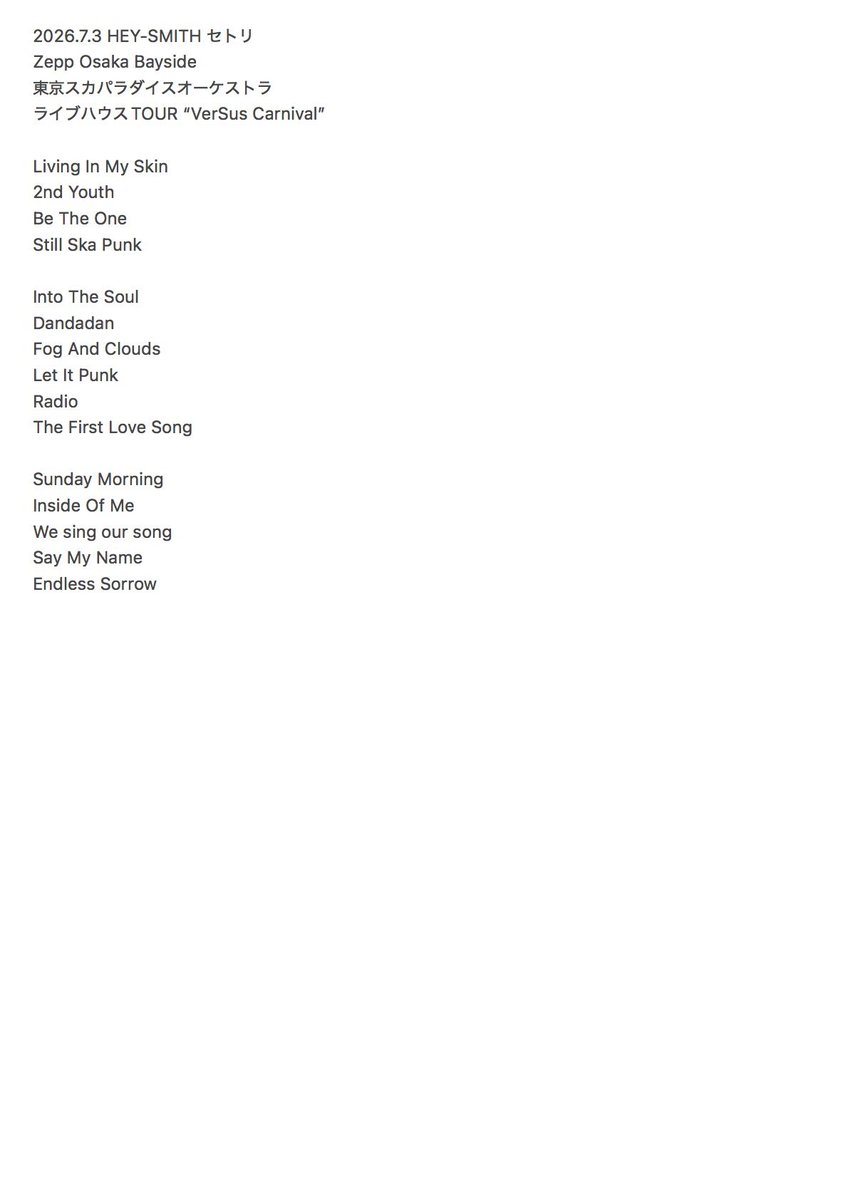 2026.7.3 HEY-SMITH セトリ
Zepp Osaka Bayside
東京スカパラダイスオーケストラ
ライブハウスTOUR “VerSus Carnival”

Living In My Skin
2nd Youth
Be The One
Still Ska Punk

Into The Soul
Dandadan
Fog And Clouds
Let It Punk
Radio
The First Love Song

Sunday Morning
Inside Of Me
We sing our song
Say My Name
Endless Sorrow